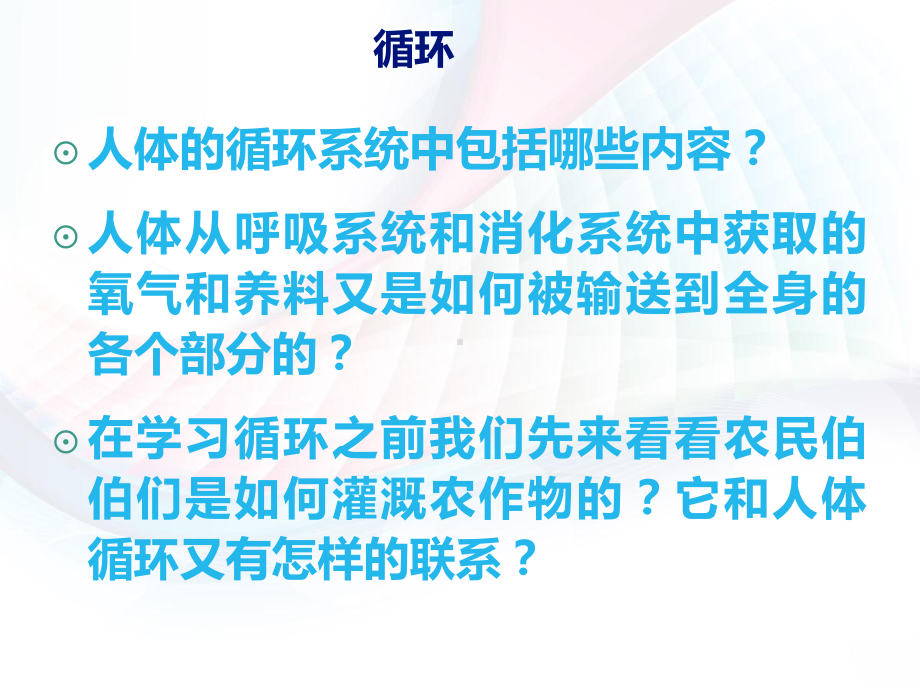 循环

⊙ 人体的循环系统中包括哪些内容？

⊙ 人体从呼吸系统和消化系统中获取的氧气和养料又是如何被输送到全身的各个部分的？

⊙ 在学习循环之前我们先来看看农民伯伯们是如何灌溉农作物的？它和人体循环又有怎样的联系？